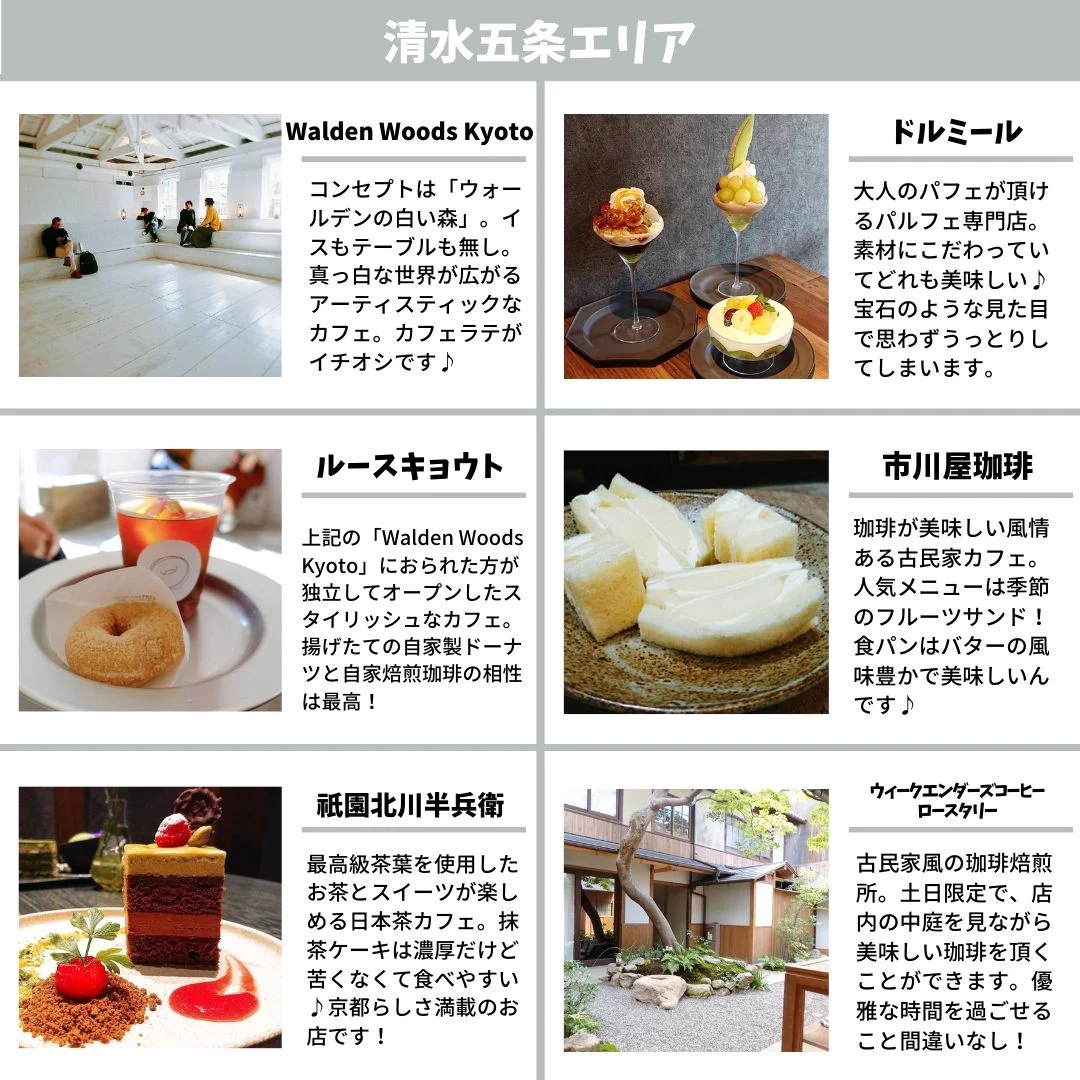 清水五条エリア

Walden Woods Kyoto

コンセプトは「ウォールデンの白い森」。イスもテーブルも無し。真っ白な世界が広がるアーティスティックなカフェ。カフェラテがイチオシです♪

ドルミール

大人のパフェが頂けるパルフェ専門店。素材にこだわっていてどれも美味しい♪宝石のような見た目で思わずうっとりしてしまいます。

ルースキョウト

上記の「Walden Woods Kyoto」におられた方が独立してオープンしたスタイリッシュなカフェ。揚げたての自家製ドーナツと自家焙煎珈琲の相性は最高！

市川屋珈琲

珈琲が美味しい風情ある古民家カフェ。人気メニューは季節のフルーツサンド！食パンはバターの風味豊かで美味しいんです♪

祇園北川半兵衛

最高級茶葉を使用したお茶とスイーツが楽しめる日本茶カフェ。抹茶ケーキは濃厚だけど苦くなくて食べやすい♪京都らしさ満載のお店です！

ウィークエンダーズコーヒーロースタリー

古民家風の珈琲焙煎所。土日限定で、店内の中庭を見ながら美味しい珈琲を頂くことができます。優雅な時間を過ごせること間違いなし！